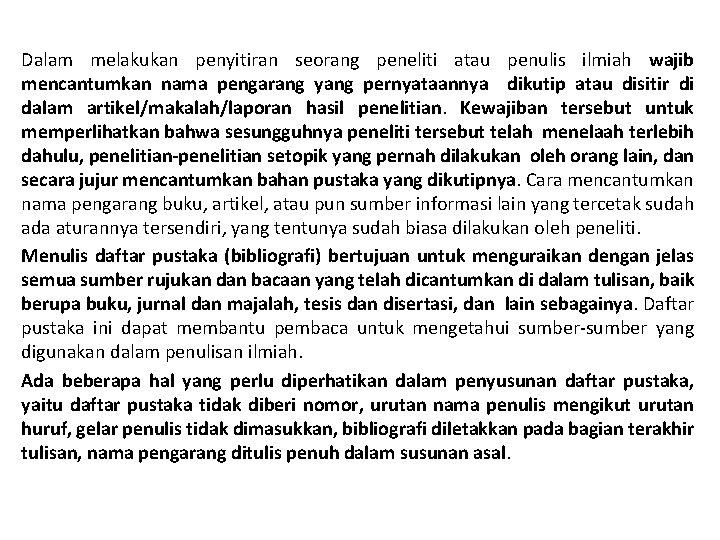 Dalam melakukan penyitiran seorang peneliti atau penulis ilmiah wajib mencantumkan nama pengarang yang pernyataannya dikutip atau disitir di dalam artikel/makalah/laporan hasil penelitian. Kewajiban tersebut untuk memperlihatkan bahwa sesungguhnya peneliti tersebut telah menelaah terlebih dahulu, penelitian-penelitian setopik yang pernah dilakukan oleh orang lain, dan secara jujur mencantumkan bahan pustaka yang dikutipnya. Cara mencantumkan nama pengarang buku, artikel, atau pun sumber informasi lain yang tercetak sudah ada aturannya tersendiri, yang tentunya sudah biasa dilakukan oleh peneliti.

Menulis daftar pustaka (bibliografi) bertujuan untuk menguraikan dengan jelas semua sumber rujukan dan bacaan yang telah dicantumkan di dalam tulisan, baik berupa buku, jurnal dan majalah, tesis dan disertasi, dan lain sebagainya. Daftar pustaka ini dapat membantu pembaca untuk mengetahui sumber-sumber yang digunakan dalam penulisan ilmiah.

Ada beberapa hal yang perlu diperhatikan dalam penyusunan daftar pustaka, yaitu daftar pustaka tidak diberi nomor, urutan nama penulis mengikut urutan huruf, gelar penulis tidak dimasukkan, bibliografi diletakkan pada bagian terakhir tulisan, nama pengarang ditulis penuh dalam susunan asal.